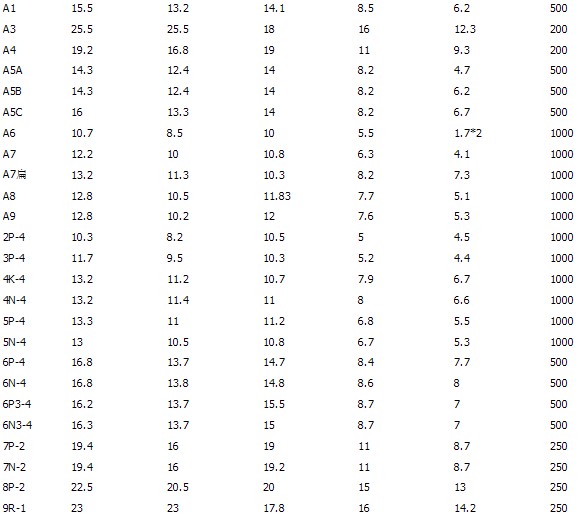 | A1 | 15.5 | 13.2 | 14.1 | 8.5 | 6.2 | 500 |
|---|---|---|---|---|---|---|
| A3 | 25.5 | 25.5 | 18 | 16 | 12.3 | 200 |
| A4 | 19.2 | 16.8 | 19 | 11 | 9.3 | 200 |
| A5A | 14.3 | 12.4 | 14 | 8.2 | 4.7 | 500 |
| A5B | 14.3 | 12.4 | 14 | 8.2 | 6.2 | 500 |
| A5C | 16 | 13.3 | 14 | 8.2 | 6.7 | 500 |
| A6 | 10.7 | 8.5 | 10 | 5.5 | 1.7*2 | 1000 |
| A7 | 12.2 | 10 | 10.8 | 6.3 | 4.1 | 1000 |
| A7扁 | 13.2 | 11.3 | 10.3 | 8.2 | 7.3 | 1000 |
| A8 | 12.8 | 10.5 | 11.83 | 7.7 | 5.1 | 1000 |
| A9 | 12.8 | 10.2 | 12 | 7.6 | 5.3 | 1000 |
| 2P-4 | 10.3 | 8.2 | 10.5 | 5 | 4.5 | 1000 |
| 3P-4 | 11.7 | 9.5 | 10.3 | 5.2 | 4.4 | 1000 |
| 4K-4 | 13.2 | 11.2 | 10.7 | 7.9 | 6.7 | 1000 |
| 4N-4 | 13.2 | 11.4 | 11 | 8 | 6.6 | 1000 |
| 5P-4 | 13.3 | 11 | 11.2 | 6.8 | 5.5 | 1000 |
| 5N-4 | 13 | 10.5 | 10.8 | 6.7 | 5.3 | 1000 |
| 6P-4 | 16.8 | 13.7 | 14.7 | 8.4 | 7.7 | 500 |
| 6N-4 | 16.8 | 13.8 | 14.8 | 8.6 | 8 | 500 |
| 6P3-4 | 16.2 | 13.7 | 15.5 | 8.7 | 7 | 500 |
| 6N3-4 | 16.3 | 13.7 | 15 | 8.7 | 7 | 500 |
| 7P-2 | 19.4 | 16 | 19 | 11 | 8.7 | 250 |
| 7N-2 | 19.4 | 16 | 19.2 | 11 | 8.7 | 250 |
| 8P-2 | 22.5 | 20.5 | 20 | 15 | 13 | 250 |
| 9R-1 | 23 | 23 | 17.8 | 16 | 14.2 | 250 |